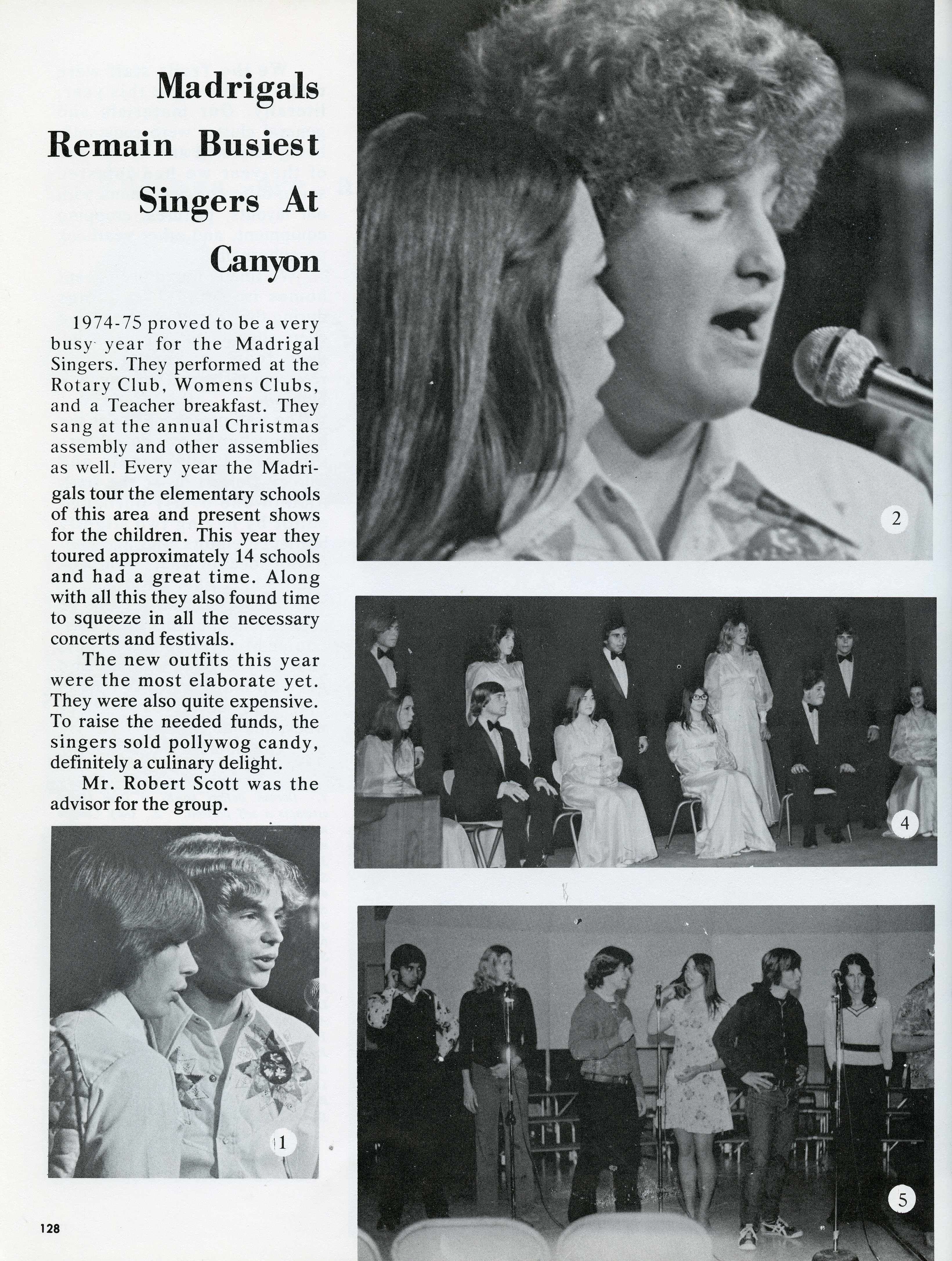 Madrigals Remain Busiest Singers At Canyon

1974-75 proved to be a very busy year for the Madrigal Singers. They performed at the Rotary Club, Womens Clubs, and a Teacher breakfast. They sang at the annual Christmas assembly and other assemblies as well. Every year the Madrigals tour the elementary schools of this area and present shows for the children. This year they toured approximately 14 schools and had a great time. Along with all this they also found time to squeeze in all the necessary concerts and festivals.

The new outfits this year were the most elaborate yet. They were also quite expensive. To raise the needed funds, the singers sold pollywog candy, definitely a culinary delight.

Mr. Robert Scott was the advisor for the group.

1

2

4

5

128